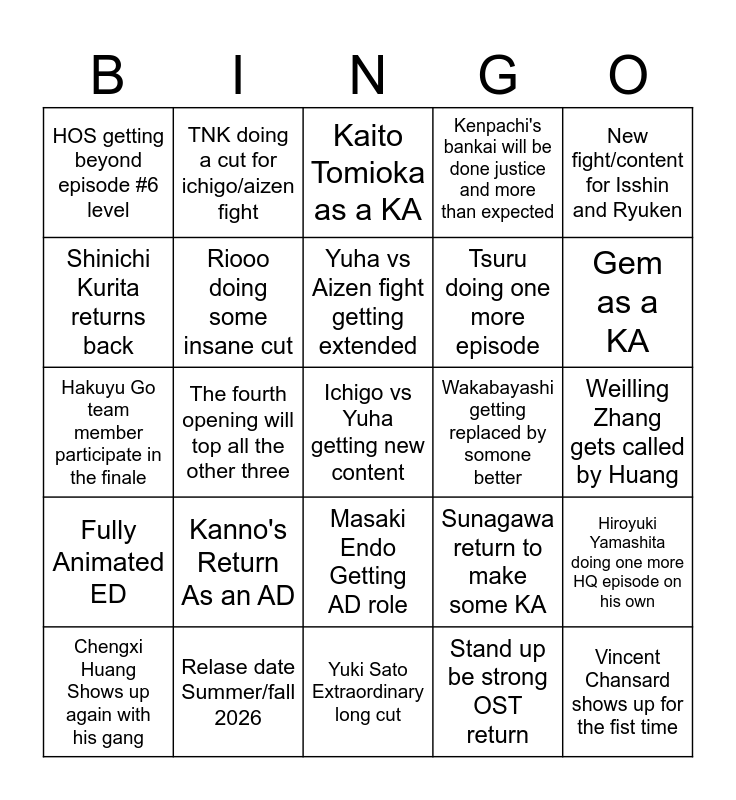 | B | I | N | G | O |
|---|---|---|---|---|
| HOS getting beyond episode #6 level | TNK doing a cut for ichigo/aizen fight | Kaito Tomioka as a KA | Kenpachi's bankai will be done justice and more than expected | New fight/content for Isshin and Ryuken |
| Shinichi Kurita returns back | Riooo doing some insane cut | Yuha vs Aizen fight getting extended | Tsuru doing one more episode | Gem as a KA |
| Hakuyu Go team member participate in the finale | The fourth opening will top all the other three | Ichigo vs Yuha getting new content | Wakabayashi getting replaced by somone better | Weilling Zhang gets called by Huang |
| Fully Animated ED | Kanno's Return As an AD | Masaki Endo Getting AD role | Sunagawa return to make some KA | Hiroyuki Yamashita doing one more HQ episode on his own |
| Chengxi Huang Shows up again with his gang | Relase date Summer/fall 2026 | Yuki Sato Extraordinary long cut | Stand up be strong OST return | Vincent Chansard shows up for the fist time |